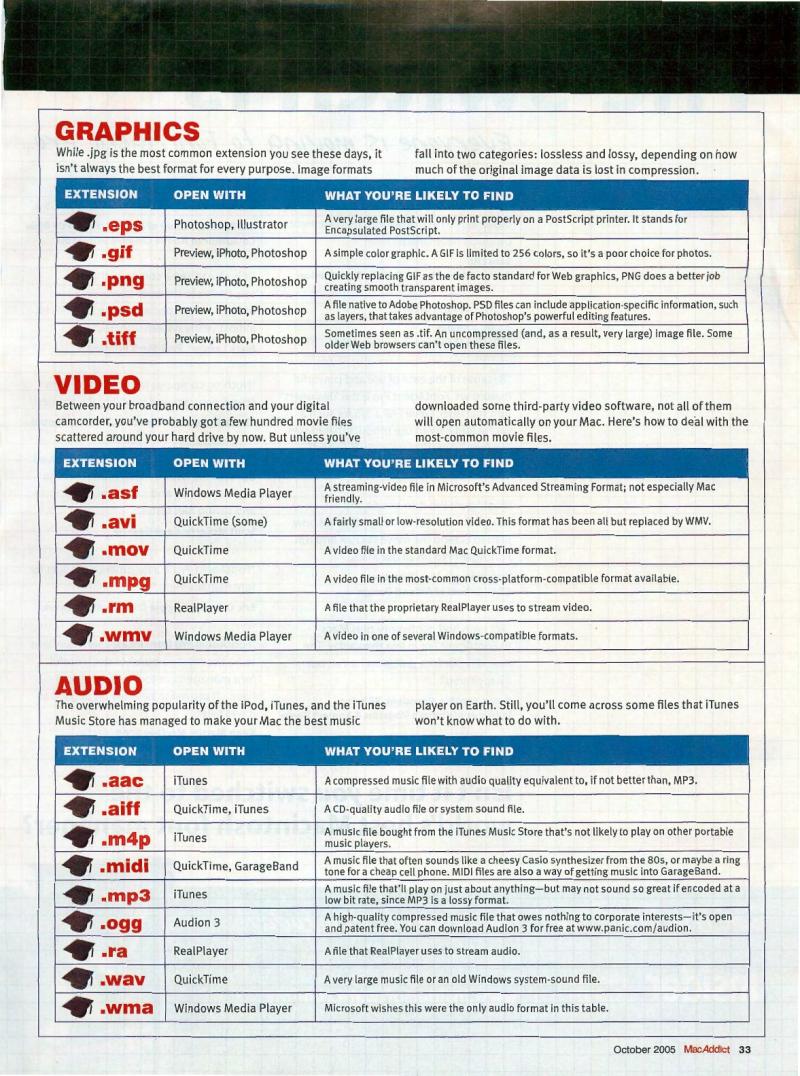 GRAPHICS

While .jpg is the most common extension you see these days, it isn't always the best format for every purpose. Image formats fall into two categories: lossless and lossy, depending on how much of the original image data is lost in compression.

| EXTENSION | OPEN WITH | WHAT YOU'RE LIKELY TO FIND |
|---|---|---|
| .eps | Photoshop, Illustrator | A very large file that will only print properly on a PostScript printer. It stands for Encapsulated PostScript. |
| .gif | Preview, iPhoto, Photoshop | A simple color graphic. A GIF is limited to 256 colors, so it's a poor choice for photos. |
| .png | Preview, iPhoto, Photoshop | Quickly replacing GIF as the de facto standard for Web graphics, PNG does a better job creating smooth transparent images. |
| .psd | Preview, iPhoto, Photoshop | A file native to Adobe Photoshop. PSD files can include application-specific information, such as layers, that takes advantage of Photoshop's powerful editing features. |
| .tiff | Preview, iPhoto, Photoshop | Sometimes seen as .tif. An uncompressed (and, as a result, very large) image file. Some older Web browsers can't open these files. |

VIDEO

Between your broadband connection and your digital camcorder, you've probably got a few hundred movie files scattered around your hard drive by now. But unless you've downloaded some third-party video software, not all of them will open automatically on your Mac. Here's how to deal with the most-common movie files.

| EXTENSION | OPEN WITH | WHAT YOU'RE LIKELY TO FIND |
|---|---|---|
| .asf | Windows Media Player | A streaming-video file in Microsoft's Advanced Streaming Format; not especially Mac friendly. |
| .avi | QuickTime (some) | A fairly small or low-resolution video. This format has been all but replaced by WMV. |
| .mov | QuickTime | A video file in the standard Mac QuickTime format. |
| .mpg | QuickTime | A video file in the most-common cross-platform-compatible format available. |
| .rm | RealPlayer | A file that the proprietary RealPlayer uses to stream video. |
| .wmv | Windows Media Player | A video in one of several Windows-compatible formats. |

AUDIO

The overwhelming popularity of the iPod, iTunes, and the iTunes Music Store has managed to make your Mac the best music player on Earth. Still, you'll come across some files that iTunes won't know what to do with.

| EXTENSION | OPEN WITH | WHAT YOU'RE LIKELY TO FIND |
|---|---|---|
| .aac | iTunes | A compressed music file with audio quality equivalent to, if not better than, MP3. |
| .aiff | QuickTime, iTunes | A CD-quality audio file or system sound file. |
| .m4p | iTunes | A music file bought from the iTunes Music Store that's not likely to play on other portable music players. |
| .midi | QuickTime, GarageBand | A music file that often sounds like a cheesy Casio synthesizer from the 80s, or maybe a ring tone for a cheap cell phone. MIDI files are also a way of getting music into GarageBand. |
| .mp3 | iTunes | A music file that'll play on just about anything—but may not sound so great if encoded at a low bit rate, since MP3 is a lossy format. |
| .ogg | Audion 3 | A high-quality compressed music file that owes nothing to corporate interests—it's open and patent free. You can download Audion 3 for free at www.panic.com/audion. |
| .ra | RealPlayer | A file that RealPlayer uses to stream audio. |
| .wav | QuickTime | A very large music file or an old Windows system-sound file. |
| .wma | Windows Media Player | Microsoft wishes this were the only audio format in this table. |

October 2005 MacAddict 33